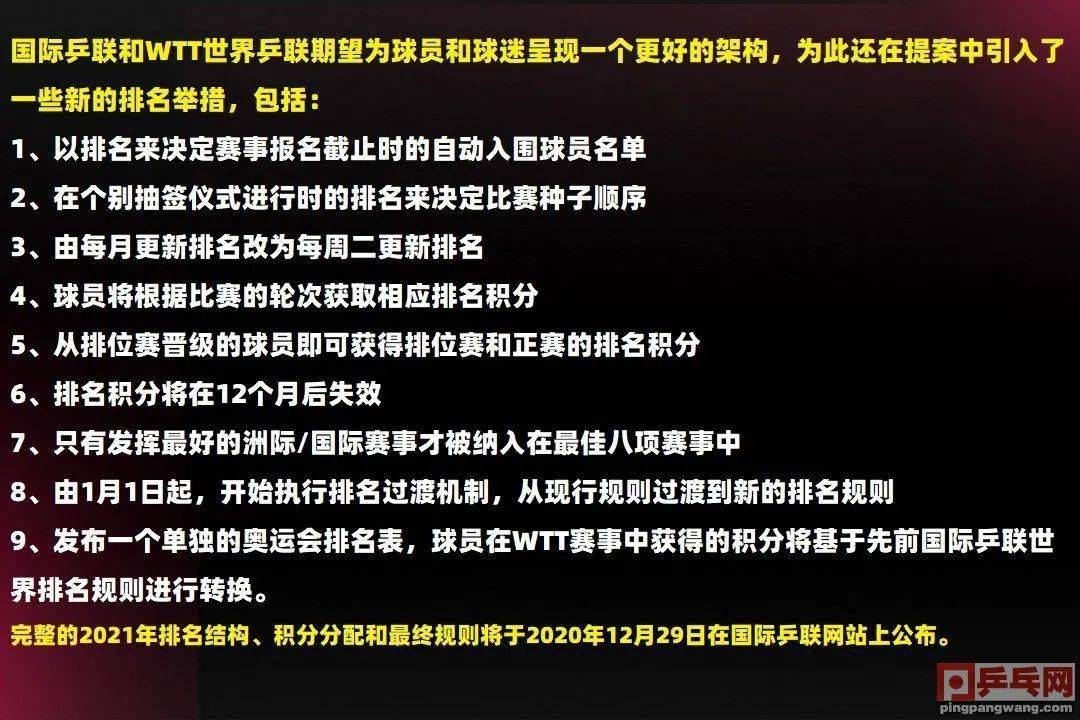 国际乒联和WTT世界乒联期望为球员和球迷呈现一个更好的架构，为此还在提案中引入了一些新的排名举措，包括：

1、以排名来决定赛事报名截止时的自动入围球员名单
2、在个别抽签仪式进行时的排名来决定比赛种子顺序
3、由每月更新排名改为每周二更新排名
4、球员将根据比赛的轮次获取相应排名积分
5、从排位赛晋级的球员即可获得排位赛和正赛的排名积分
6、排名积分将在12个月后失效
7、只有发挥最好的洲际/国际赛事才被纳入在最佳八项赛事中
8、由1月1日起，开始执行排名过渡机制，从现行规则过渡到新的排名规则
9、发布一个单独的奥运会排名表，球员在WTT赛事中获得的积分将基于先前国际乒联世界排名规则进行转换。

完整的2021年排名结构、积分分配和最终规则将于2020年12月29日在国际乒联网站上公布。

乒乓网
pingpangwang.com